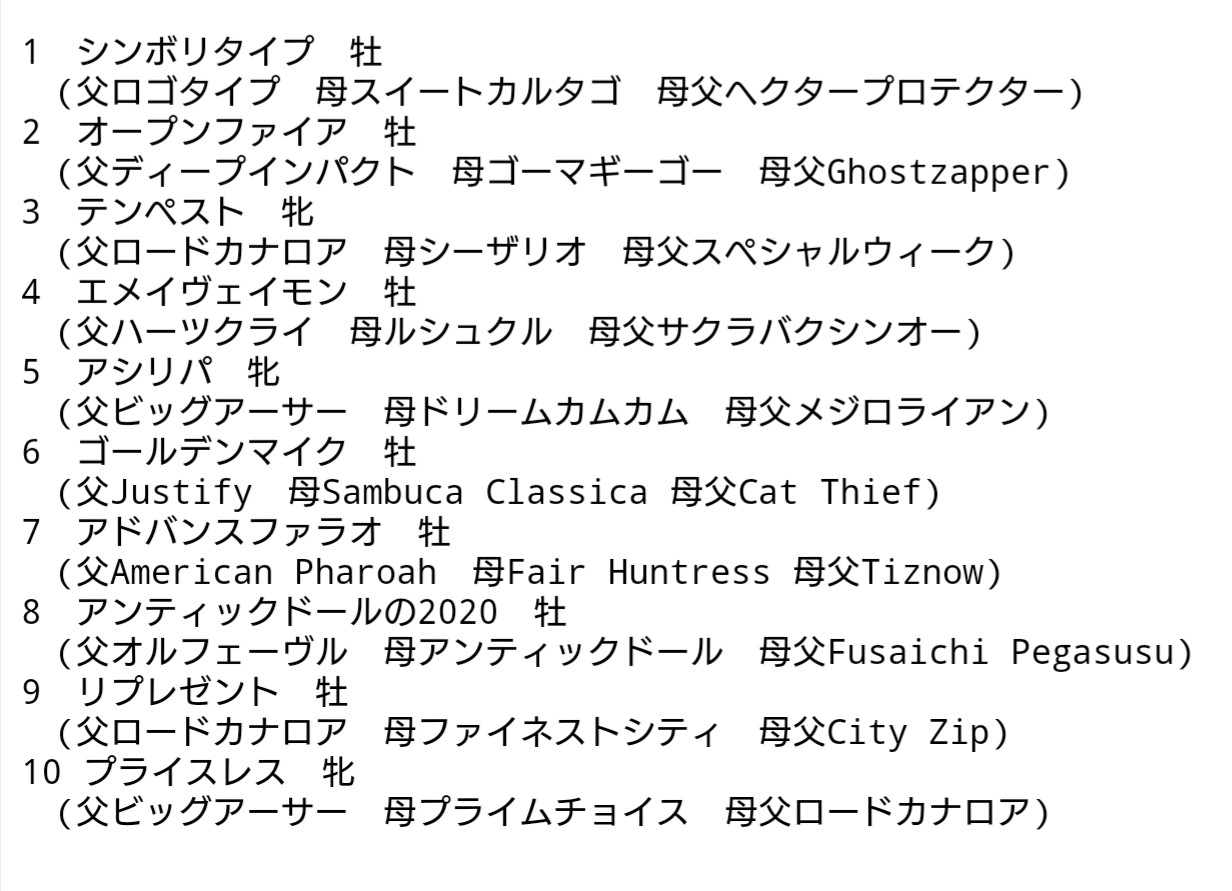 1　シンボリタイプ　牡
（父ロゴタイプ　母スイートカルタゴ　母父ヘクタープロテクター）
2　オープンファイア　牡
（父ディープインパクト　母ゴーマギーゴー　母父Ghostzapper）
3　テンペスト　牝
（父ロードカナロア　母シーザリオ　母父スペシャルウィーク）
4　エメイヴェイモン　牡
（父ハーツクライ　母ルシュクル　母父サクラバクシンオー）
5　アシリパ　牝
（父ビッグアーサー　母ドリームカムカム　母父メジロライアン）
6　ゴールデンマイク　牡
（父Justify　母Sambuca Classica 母父Cat Thief）
7　アドバンスファラオ　牡
（父American Pharoah　母Fair Huntress 母父Tiznow）
8　アンティックドールの2020　牡
（父オルフェーヴル　母アンティックドール　母父Fusaichi Pegasusu）
9　リプレゼント　牡
（父ロードカナロア　母ファイネストシティ　母父City Zip）
10 プライスレス　牝
（父ビッグアーサー　母プライムチョイス　母父ロードカナロア）